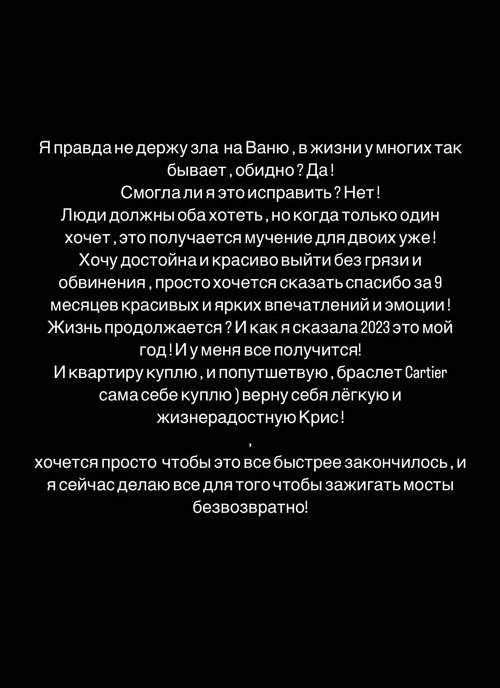 Я правда не держу зла на Ваню , в жизни у многих так бывает , обидно ? Да !
Смогла ли я это исправить ? Нет !
Люди должны оба хотеть , но когда только один хочет , это получается мучение для двоих уже !
Хочу достойна и красиво выйти без грязи и обвинения , просто хочется сказать спасибо за 9 месяцев красивых и ярких впечатлений и эмоции !
Жизнь продолжается ? И как я сказала 2023 это мой год ! И у меня все получится!
И квартиру куплю , и попутшетвую , браслет Cartier сама себе куплю ) верну себя лёгкую и жизнерадостную Крис !
,
хочется просто чтобы это все быстрее закончилось , и я сейчас делаю все для того чтобы зажигать мосты безвозвратно!